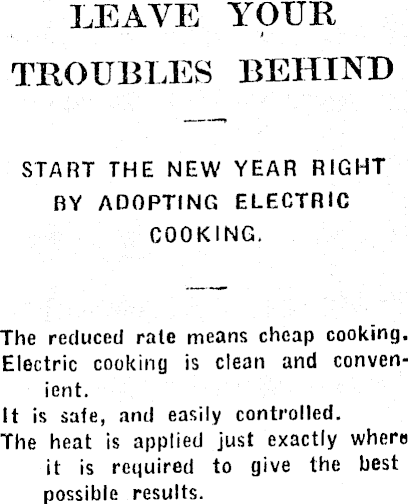 LEAVE YOUR TROUBLES BEHIND

START THE NEW YEAR RIGHT BY ADOPTING ELECTRIC COOKING.

The reduced rate means cheap cooking.

Electric cooking is clean and convenient.

It is safe, and easily controlled.

The heat is applied just exactly where it is required to give the best possible results.